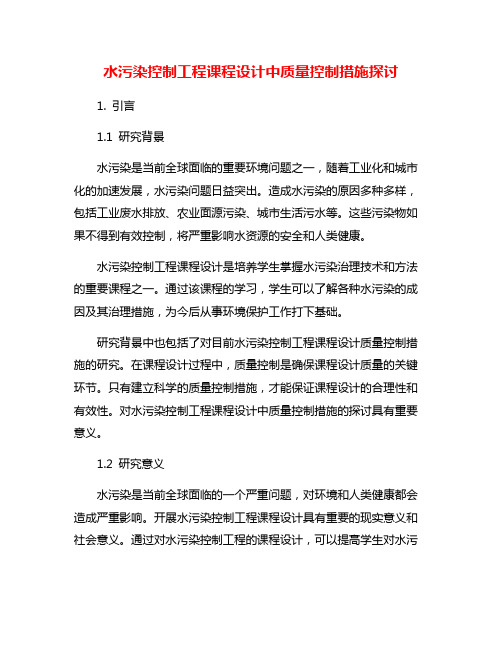 水污染控制工程课程设计中质量控制措施探讨

1. 引言

1.1 研究背景

水污染是当前全球面临的重要环境问题之一，随着工业化和城市化的加速发展，水污染问题日益突出。造成水污染的原因多种多样，包括工业废水排放、农业面源污染、城市生活污水等。这些污染物如果不得到有效控制，将严重影响水资源的安全和人类健康。

水污染控制工程课程设计是培养学生掌握水污染治理技术和方法的重要课程之一。通过该课程的学习，学生可以了解各种水污染的成因及其治理措施，为今后从事环境保护工作打下基础。

研究背景中也包括了对目前水污染控制工程课程设计质量控制措施的研究。在课程设计过程中，质量控制是确保课程设计质量的关键环节。只有建立科学的质量控制措施，才能保证课程设计的合理性和有效性。对水污染控制工程课程设计中质量控制措施的探讨具有重要意义。

1.2 研究意义

水污染是当前全球面临的一个严重问题，对环境和人类健康都会造成严重影响。开展水污染控制工程课程设计具有重要的现实意义和社会意义。通过对水污染控制工程的课程设计，可以提高学生对水污